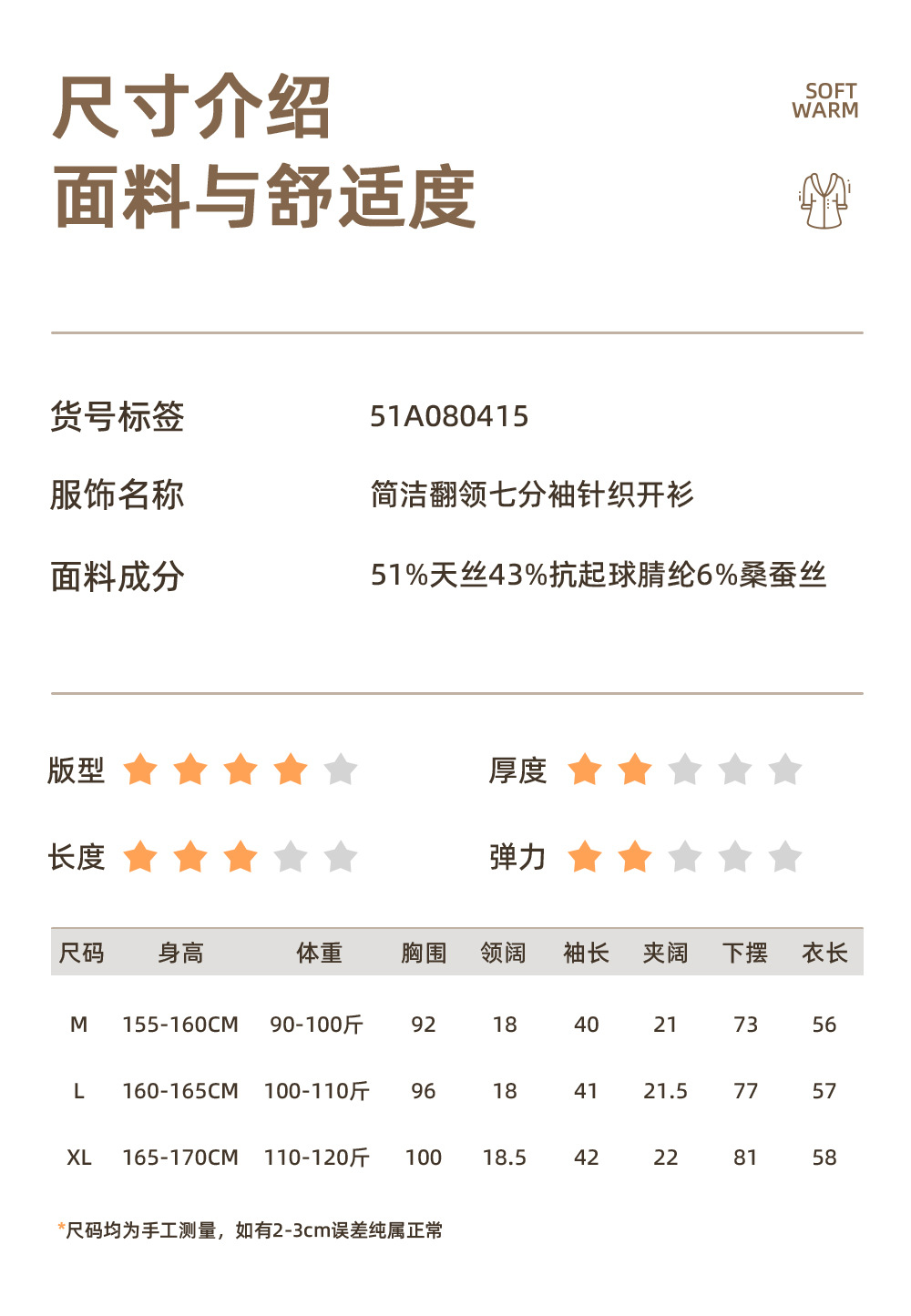 尺寸介绍
面料与舒适度

SOFT
WARM

货号标签 51A080415

服饰名称 简洁翻领七分袖针织开衫

面料成分 51%天丝43%抗起球腈纶6%桑蚕丝

版型

厚度

长度

弹力

| 尺码 | 身高 | 体重 | 胸围 | 领阔 | 袖长 | 夹阔 | 下摆 | 衣长 |
|---|---|---|---|---|---|---|---|---|
| M | 155-160CM | 90-100斤 | 92 | 18 | 40 | 21 | 73 | 56 |
| L | 160-165CM | 100-110斤 | 96 | 18 | 41 | 21.5 | 77 | 57 |
| XL | 165-170CM | 110-120斤 | 100 | 18.5 | 42 | 22 | 81 | 58 |

*尺码均为手工测量，如有2-3cm误差纯属正常